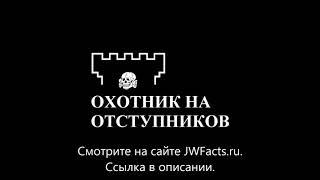 ОХОТНИК НА ОТСТУПНИКОВ

Смотрите на сайте JWFacts.ru.
Ссылка в описании.